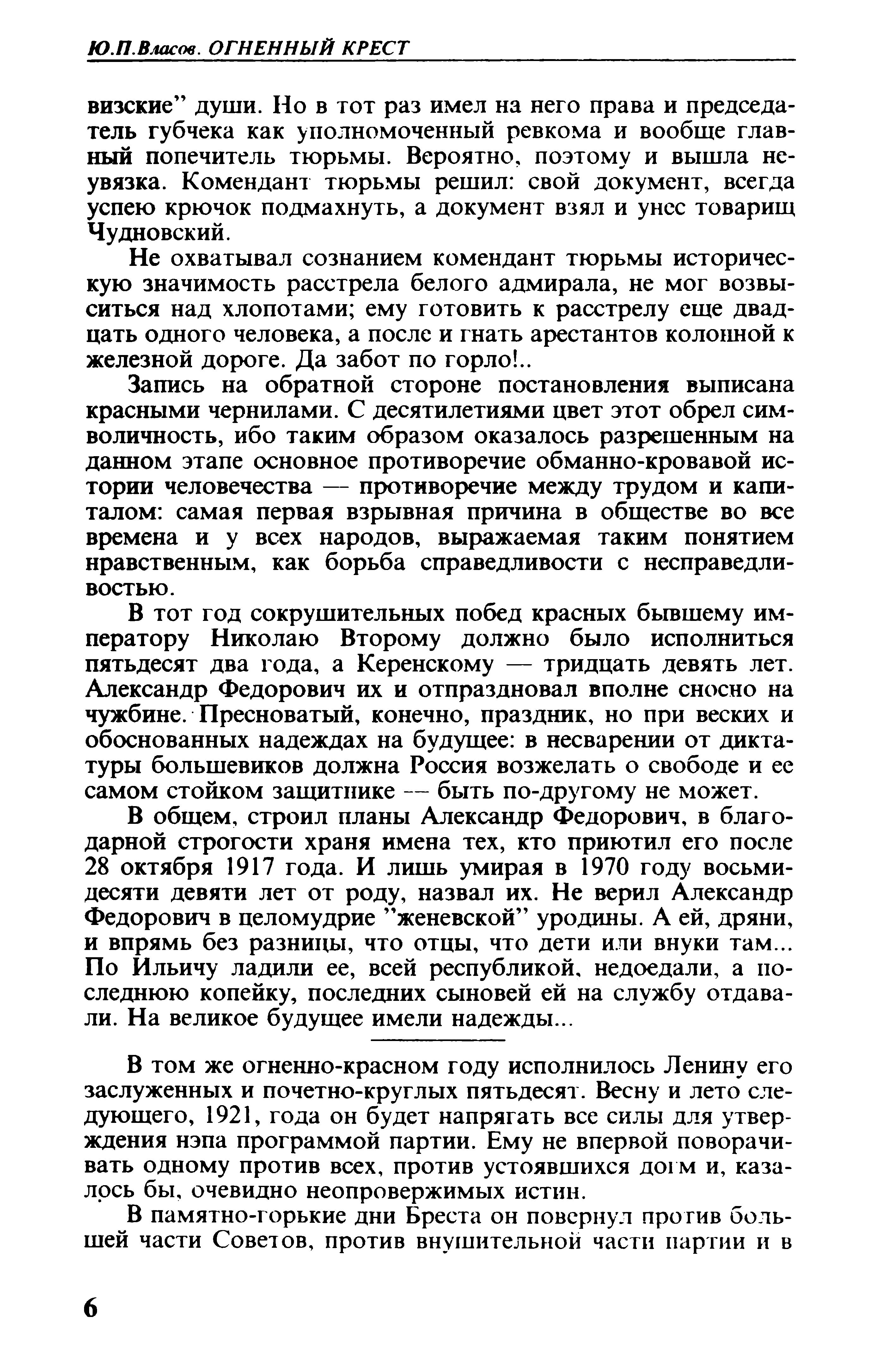 Ю.П.Власов. ОГНЕННЫЙ КРЕСТ

визские" души. Но в тот раз имел на него права и председатель губчека как уполномоченный ревкома и вообще главный попечитель тюрьмы. Вероятно, поэтому и вышла неувязка. Комендант тюрьмы решил: свой документ, всегда успею крючок подмахнуть, а документ взял и унес товарищ Чудновский.

Не охватывал сознанием комендант тюрьмы историческую значимость расстрела белого адмирала, не мог возвыситься над хлопотами; ему готовить к расстрелу еще двадцать одного человека, а после и гнать арестантов колонной к железной дороге. Да забот по горло!..

Запись на обратной стороне постановления выписана красными чернилами. С десятилетиями цвет этот обрел символичность, ибо таким образом оказалось разрешенным на данном этапе основное противоречие обманно-кровавой истории человечества — противоречие между трудом и капиталом: самая первая взрывная причина в обществе во все времена и у всех народов, выражаемая таким понятием нравственным, как борьба справедливости с несправедливостью.

В тот год сокрушительных побед красных бывшему императору Николаю Второму должно было исполниться пятьдесят два года, а Керенскому — тридцать девять лет. Александр Федорович их и отпраздновал вполне сносно на чужбине. Пресноватый, конечно, праздник, но при веских и обоснованных надеждах на будущее: в несварении от диктатуры большевиков должна Россия возжелать о свободе и ее самом стойком защитнике — быть по-другому не может.

В общем, строил планы Александр Федорович, в благодарной строгости храня имена тех, кто приютил его после 28 октября 1917 года. И лишь умирая в 1970 году восьмидесяти девяти лет от роду, назвал их. Не верил Александр Федорович в целомудрие "женевской" уродины. А ей, дряни, и впрямь без разницы, что отцы, что дети или внуки там... По Ильичу ладили ее, всей республикой, недоедали, а последнюю копейку, последних сыновей ей на службу отдавали. На великое будущее имели надежды...

В том же огненно-красном году исполнилось Ленину его заслуженных и почетно-круглых пятьдесят. Весну и лето следующего, 1921, года он будет напрягать все силы для утверждения нэпа программой партии. Ему не впервой поворачивать одному против всех, против устоявшихся догм и, казалось бы, очевидно неопровержимых истин.

В памятно-горькие дни Бреста он повернул против большей части Советов, против внушительной части партии и в

6